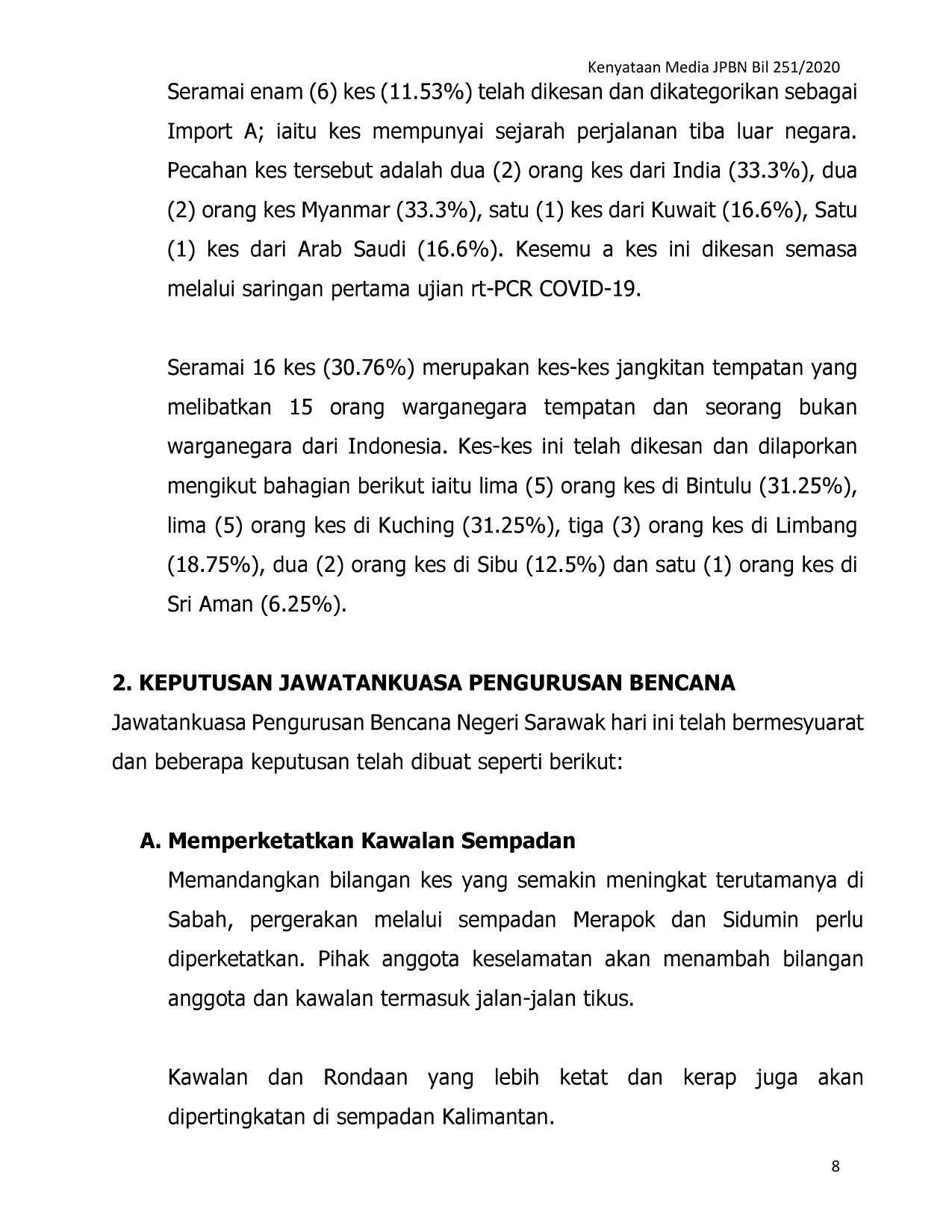 Kenyataan Media JPBN Bil 251/2020

Seramai enam (6) kes (11.53%) telah dikesan dan dikategorikan sebagai Import A; iaitu kes mempunyai sejarah perjalanan tiba luar negara. Pecahan kes tersebut adalah dua (2) orang kes dari India (33.3%), dua (2) orang kes Myanmar (33.3%), satu (1) kes dari Kuwait (16.6%), Satu (1) kes dari Arab Saudi (16.6%). Kesemu a kes ini dikesan semasa melalui saringan pertama ujian rt-PCR COVID-19.

Seramai 16 kes (30.76%) merupakan kes-kes jangkitan tempatan yang melibatkan 15 orang warganegara tempatan dan seorang bukan warganegara dari Indonesia. Kes-kes ini telah dikesan dan dilaporkan mengikut bahagian berikut iaitu lima (5) orang kes di Bintulu (31.25%), lima (5) orang kes di Kuching (31.25%), tiga (3) orang kes di Limbang (18.75%), dua (2) orang kes di Sibu (12.5%) dan satu (1) orang kes di Sri Aman (6.25%).

2. KEPUTUSAN JAWATANKUASA PENGURUSAN BENCANA
Jawatankuasa Pengurusan Bencana Negeri Sarawak hari ini telah bermesyuarat dan beberapa keputusan telah dibuat seperti berikut:

A. Memperketatkan Kawalan Sempadan
Memandangkan bilangan kes yang semakin meningkat terutamanya di Sabah, pergerakan melalui sempadan Merapok dan Sidumin perlu diperketatkan. Pihak anggota keselamatan akan menambah bilangan anggota dan kawalan termasuk jalan-jalan tikus.

Kawalan dan Rondaan yang lebih ketat dan kerap juga akan dipertingkatan di sempadan Kalimantan.

8